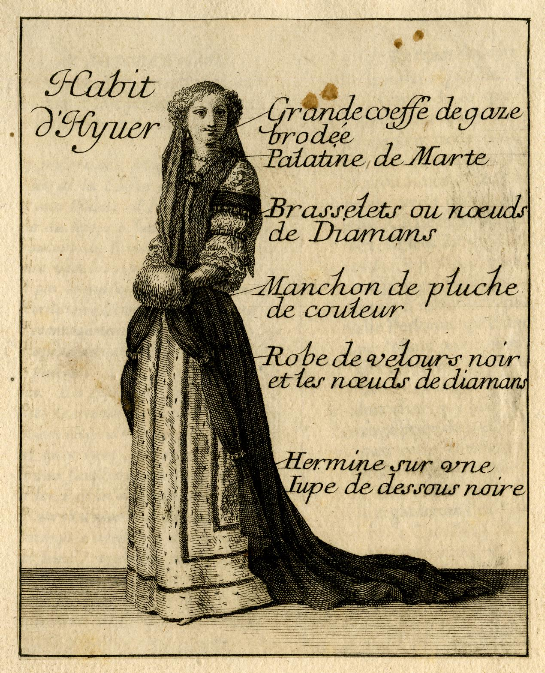 Habit
d'Hyuer

Grande coeffe de gaze
brodée

Palatine de Marte

Brasselets ou nœuds
de Diamans

Manchon de pluche
de couleur

Robe de velours noir
et les nœuds de diamans

Hermine sur vne
Iupe de dessous noire